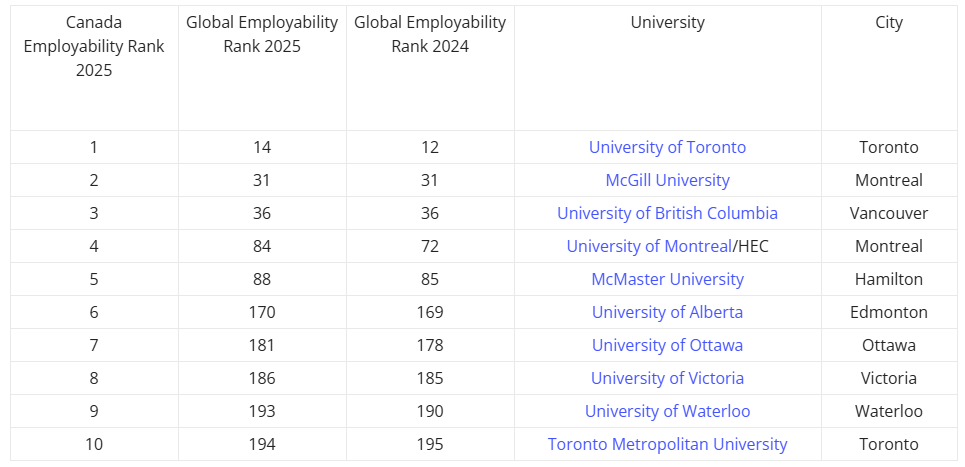 | Canada Employability Rank 2025 | Global Employability Rank 2025 | Global Employability Rank 2024 | University | City |
|---|---|---|---|---|
| 1 | 14 | 12 | University of Toronto | Toronto |
| 2 | 31 | 31 | McGill University | Montreal |
| 3 | 36 | 36 | University of British Columbia | Vancouver |
| 4 | 84 | 72 | University of Montreal/HEC | Montreal |
| 5 | 88 | 85 | McMaster University | Hamilton |
| 6 | 170 | 169 | University of Alberta | Edmonton |
| 7 | 181 | 178 | University of Ottawa | Ottawa |
| 8 | 186 | 185 | University of Victoria | Victoria |
| 9 | 193 | 190 | University of Waterloo | Waterloo |
| 10 | 194 | 195 | Toronto Metropolitan University | Toronto |